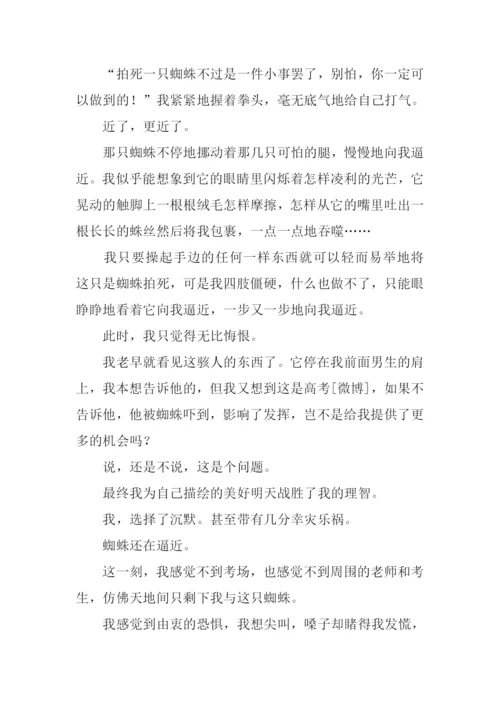 “拍死一只蜘蛛不过是一件小事罢了，别怕，你一定可以做到的！”我紧紧地握着拳头，毫无底气地给自己打气。

近了，更近了。

那只蜘蛛不停地挪动着那几只可怕的腿，慢慢地向我逼近。我似乎能想象到它的眼睛里闪烁着怎样凌利的光芒，它晃动的触脚上一根根绒毛怎样摩擦，怎样从它的嘴里吐出一根长长的蛛丝然后将我包裹，一点一点地吞噬……

我只要操起手边的任何一样东西就可以轻而易举地将这只是蜘蛛拍死，可是我四肢僵硬，什么也做不了，只能眼睁睁地看着它向我逼近，一步又一步地向我逼近。

此时，我只觉得无比悔恨。

我老早就看见这骇人的东西了。它停在我前面男生的肩上，我本想告诉他的，但我又想到这是高考[微博]，如果不告诉他，他被蜘蛛吓到，影响了发挥，岂不是给我提供了更多的机会吗？

说，还是不说，这是个问题。

最终我为自己描绘的美好明天战胜了我的理智。

我，选择了沉默。甚至带有几分幸灾乐祸。

蜘蛛还在逼近。

这一刻，我感觉不到考场，也感觉不到周围的老师和考生，仿佛天地间只剩下我与这只蜘蛛。

我感觉到由衷的恐惧，我想尖叫，嗓子却睹得我发慌，